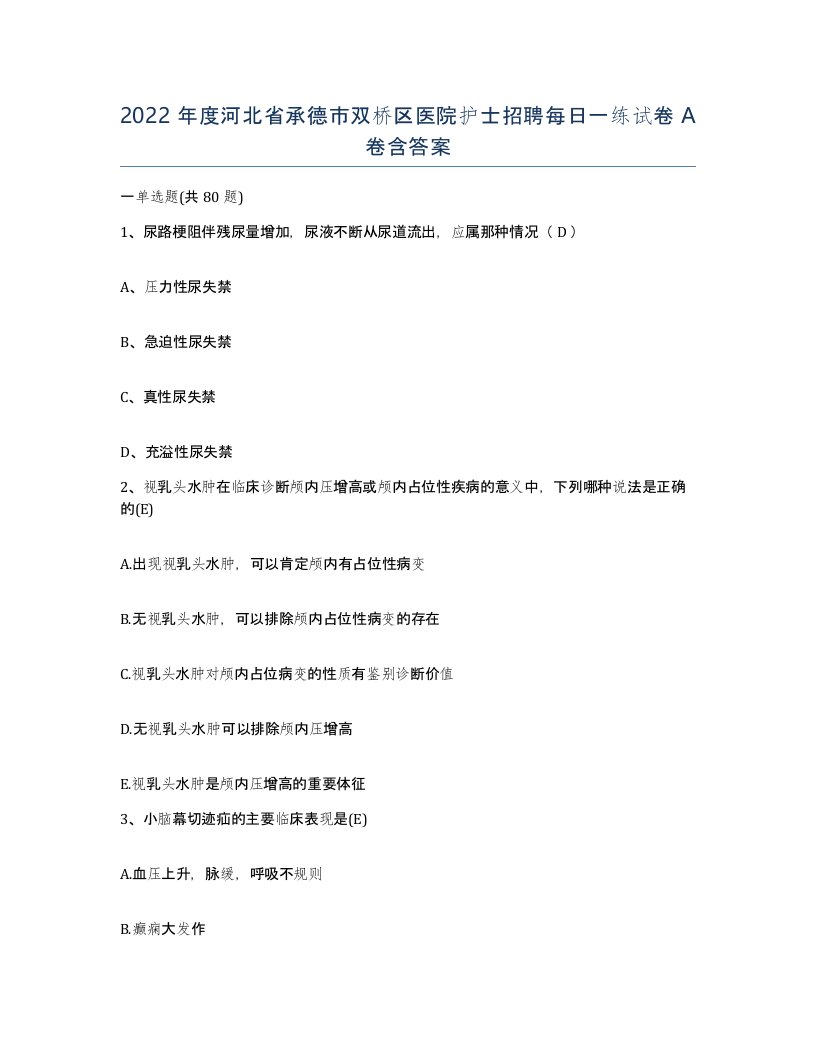 2022 年度河北省承德市双桥区医院护士招聘每日一练试卷 A 卷含答案

一单选题(共 80 题)

1、尿路梗阻伴残尿量增加，尿液不断从尿道流出，应属那种情况（ D ）

A、压力性尿失禁

B、急迫性尿失禁

C、真性尿失禁

D、充溢性尿失禁

2、视乳头水肿在临床诊断颅内压增高或颅内占位性疾病的意义中，下列哪种说法是正确的(E)

A.出现视乳头水肿，可以肯定颅内有占位性病变

B.无视乳头水肿，可以排除颅内占位性病变的存在

C.视乳头水肿对颅内占位病变的性质有鉴别诊断价值

D.无视乳头水肿可以排除颅内压增高

E.视乳头水肿是颅内压增高的重要体征

3、小脑幕切迹疝的主要临床表现是(E)

A.血压上升，脉缓，呼吸不规则

B.癫痫大发作